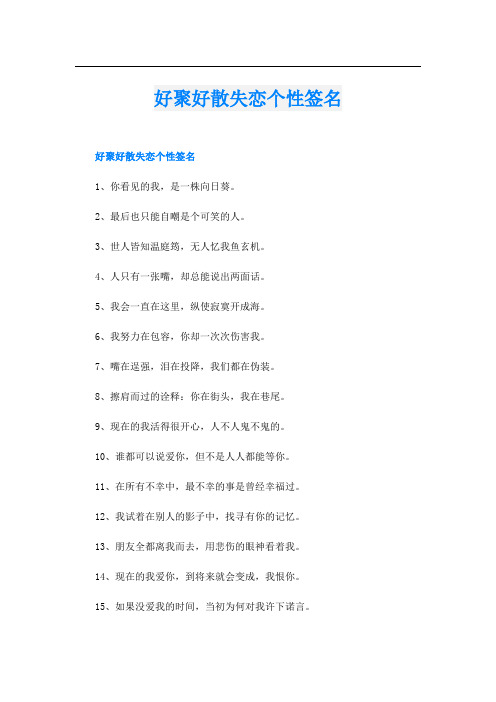 好聚好散失恋个性签名

好聚好散失恋个性签名

1、你看见的我，是一株向日葵。

2、最后也只能自嘲是个可笑的人。

3、世人皆知温庭筠，无人忆我鱼玄机。

4、人只有一张嘴，却总能说出两面话。

5、我会一直在这里，纵使寂寞开成海。

6、我努力在包容，你却一次次伤害我。

7、嘴在逞强，泪在投降，我们都在伪装。

8、擦肩而过的诠释：你在街头，我在巷尾。

9、现在的我活得很开心，人不人鬼不鬼的。

10、谁都可以说爱你，但不是人人都能等你。

11、在所有不幸中，最不幸的事是曾经幸福过。

12、我试着在别人的影子中，找寻有你的记忆。

13、朋友全都离我而去，用悲伤的眼神看着我。

14、现在的我爱你，到将来就会变成，我恨你。

15、如果没爱我的时间，当初为何对我许下诺言。